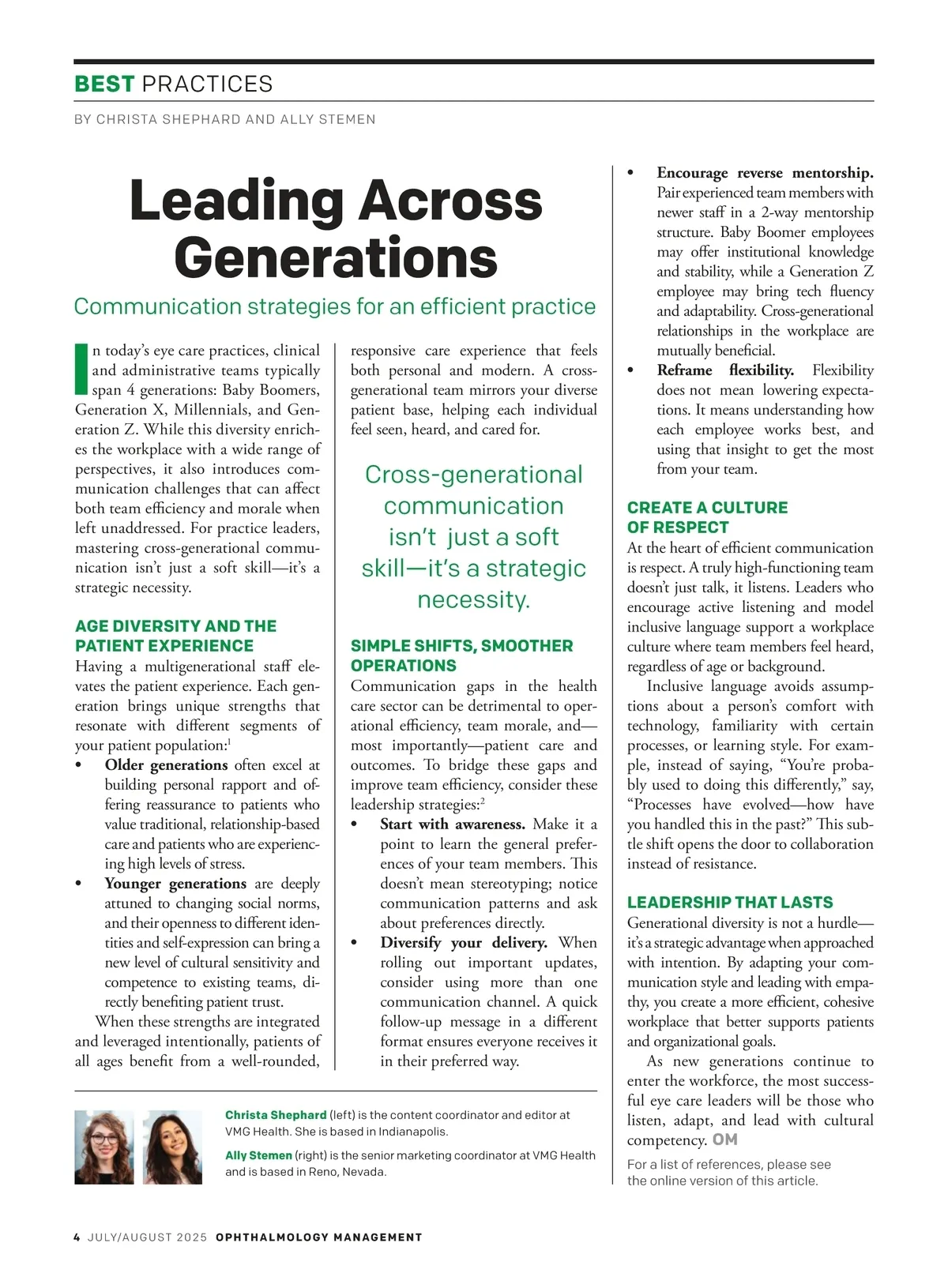 BEST PRACTICES

BY CHRISTA SHEPHARD AND ALLY STEMEN

Leading Across Generations

Communication strategies for an efficient practice

In today's eye care practices, clinical and administrative teams typically span 4 generations: Baby Boomers, Generation X, Millennials, and Generation Z. While this diversity enriches the workplace with a wide range of perspectives, it also introduces communication challenges that can affect both team efficiency and morale when left unaddressed. For practice leaders, mastering cross-generational communication isn't just a soft skill—it's a strategic necessity.

AGE DIVERSITY AND THE PATIENT EXPERIENCE

Having a multigenerational staff elevates the patient experience. Each generation brings unique strengths that resonate with different segments of your patient population:$^1$

• Older generations often excel at building personal rapport and offering reassurance to patients who value traditional, relationship-based care and patients who are experiencing high levels of stress.

• Younger generations are deeply attuned to changing social norms, and their openness to different identities and self-expression can bring a new level of cultural sensitivity and competence to existing teams, directly benefiting patient trust.

When these strengths are integrated and leveraged intentionally, patients of all ages benefit from a well-rounded, responsive care experience that feels both personal and modern. A cross-generational team mirrors your diverse patient base, helping each individual feel seen, heard, and cared for.

Cross-generational communication isn't just a soft skill—it's a strategic necessity.

SIMPLE SHIFTS, SMOOTHER OPERATIONS

Communication gaps in the health care sector can be detrimental to operational efficiency, team morale, and—most importantly—patient care and outcomes. To bridge these gaps and improve team efficiency, consider these leadership strategies:$^2$

• Start with awareness. Make it a point to learn the general preferences of your team members. This doesn't mean stereotyping; notice communication patterns and ask about preferences directly.

• Diversify your delivery. When rolling out important updates, consider using more than one communication channel. A quick follow-up message in a different format ensures everyone receives it in their preferred way.

• Encourage reverse mentorship. Pair experienced team members with newer staff in a 2-way mentorship structure. Baby Boomer employees may offer institutional knowledge and stability, while a Generation Z employee may bring tech fluency and adaptability. Cross-generational relationships in the workplace are mutually beneficial.

• Reframe flexibility. Flexibility does not mean lowering expectations. It means understanding how each employee works best, and using that insight to get the most from your team.

CREATE A CULTURE OF RESPECT

At the heart of efficient communication is respect. A truly high-functioning team doesn't just talk, it listens. Leaders who encourage active listening and model inclusive language support a workplace culture where team members feel heard, regardless of age or background.

Inclusive language avoids assumptions about a person's comfort with technology, familiarity with certain processes, or learning style. For example, instead of saying, "You're probably used to doing this differently," say, "Processes have evolved—how have you handled this in the past?" This subtle shift opens the door to collaboration instead of resistance.

LEADERSHIP THAT LASTS

Generational diversity is not a hurdle—it's a strategic advantage when approached with intention. By adapting your communication style and leading with empathy, you create a more efficient, cohesive workplace that better supports patients and organizational goals.

As new generations continue to enter the workforce, the most successful eye care leaders will be those who listen, adapt, and lead with cultural competency. OM

For a list of references, please see the online version of this article.

Christa Shephard (left) is the content coordinator and editor at VMG Health. She is based in Indianapolis.

Ally Stemen (right) is the senior marketing coordinator at VMG Health and is based in Reno, Nevada.

4 JULY/AUGUST 2025 OPHTHALMOLOGY MANAGEMENT